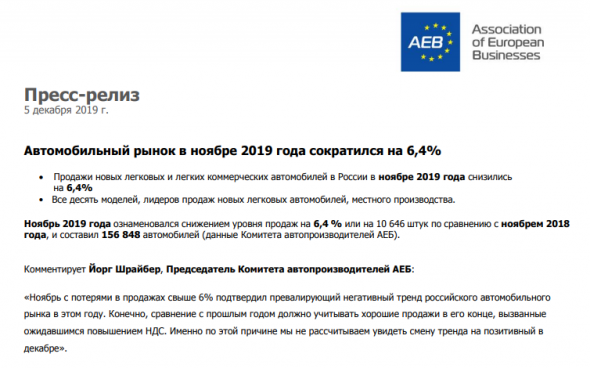 AEB

Association of European Businesses

Пресс-релиз
5 декабря 2019 г.

Автомобильный рынок в ноябре 2019 года сократился на 6,4%

• Продажи новых легковых и легких коммерческих автомобилей в России в ноябре 2019 года снизились на 6,4%
• Все десять моделей, лидеров продаж новых легковых автомобилей, местного производства.

Ноябрь 2019 года ознаменовался снижением уровня продаж на 6,4 % или на 10 646 штук по сравнению с ноябрем 2018 года, и составил 156 848 автомобилей (данные Комитета автопроизводителей АЕБ).

Комментирует Йорг Шрайбер, Председатель Комитета автопроизводителей АЕБ:

«Ноябрь с потерями в продажах свыше 6% подтвердил превалирующий негативный тренд российского автомобильного рынка в этом году. Конечно, сравнение с прошлым годом должно учитывать хорошие продажи в его конце, вызванные ожидавшимся повышением НДС. Именно по этой причине мы не рассчитываем увидеть смену тренда на позитивный в декабре».